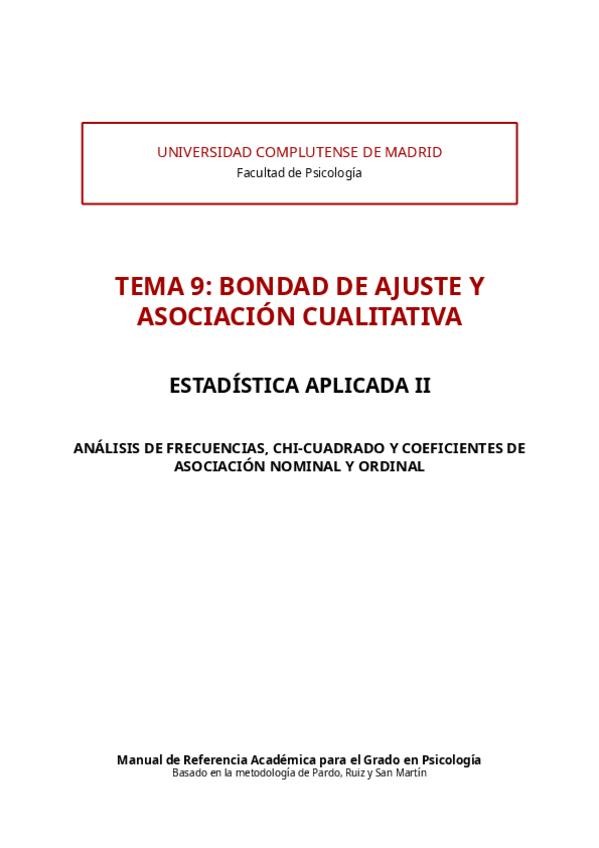 UNIVERSIDAD COMPLUTENSE DE MADRID
Facultad de Psicología

TEMA 9: BONDAD DE AJUSTE Y ASOCIACIÓN CUALITATIVA

ESTADÍSTICA APLICADA II

ANÁLISIS DE FRECUENCIAS, CHI-CUADRADO Y COEFICIENTES DE ASOCIACIÓN NOMINAL Y ORDINAL

Manual de Referencia Académica para el Grado en Psicología
Basado en la metodología de Pardo, Ruiz y San Martín